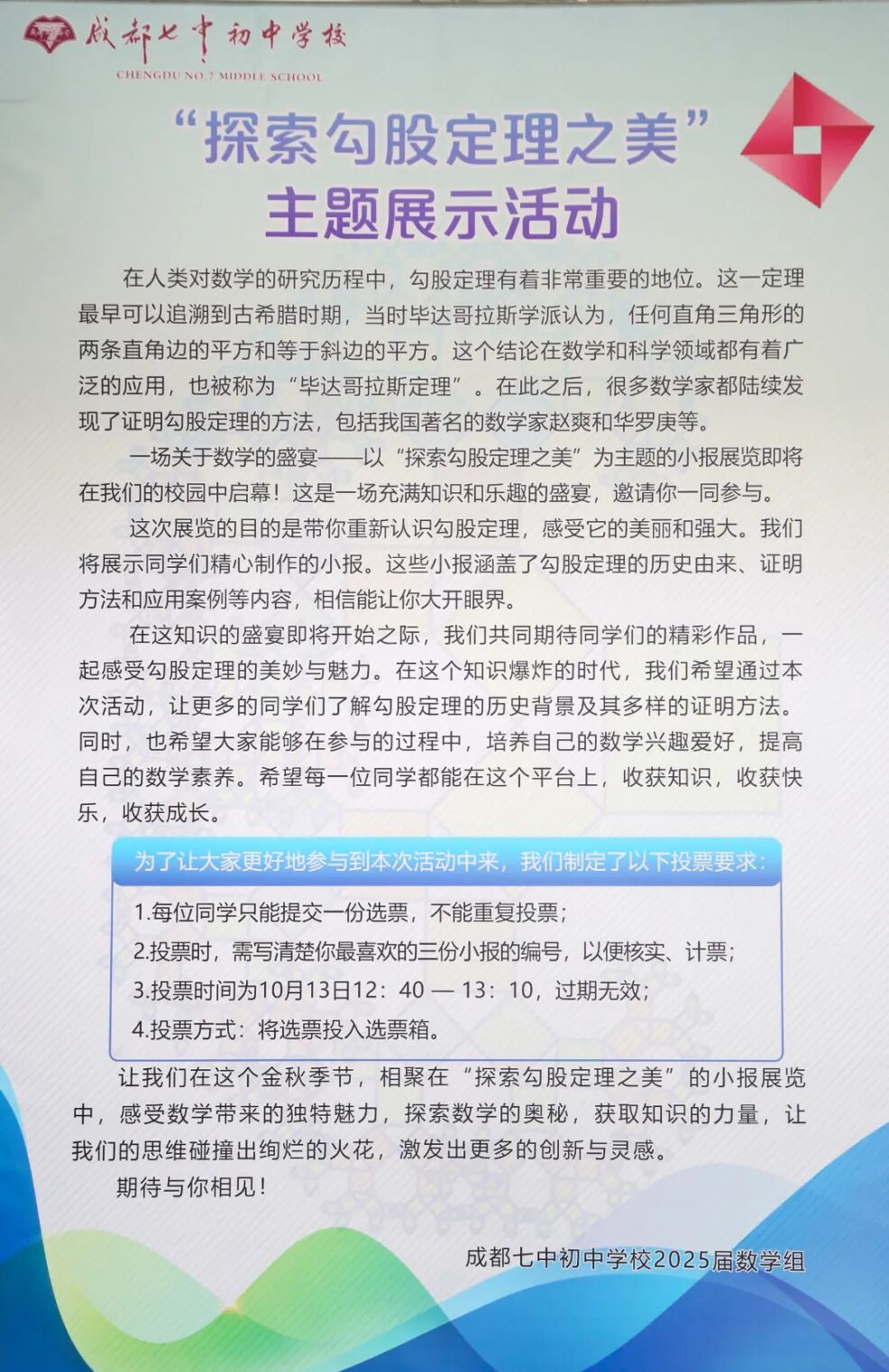 成都七中初中学校
CHENGDU NO.7 MIDDLE SCHOOL

“探索勾股定理之美”
主题展示活动

在人类对数学的研究历程中，勾股定理有着非常重要的地位。这一定理最早可以追溯到古希腊时期，当时毕达哥拉斯学派认为，任何直角三角形的两条直角边的平方和等于斜边的平方。这个结论在数学和科学领域都有着广泛的应用，也被称为“毕达哥拉斯定理”。在此之后，很多数学家都陆续发现了证明勾股定理的方法，包括我国著名的数学家赵爽和华罗庚等。

一场关于数学的盛宴——以“探索勾股定理之美”为主题的小报展览即将在我们的校园中启幕！这是一场充满知识和乐趣的盛宴，邀请你一同参与。

这次展览的目的是带你重新认识勾股定理，感受它的美丽和强大。我们将展示同学们精心制作的小报。这些小报涵盖了勾股定理的历史由来、证明方法和应用案例等内容，相信能让你大开眼界。

在这知识的盛宴即将开始之际，我们共同期待同学们的精彩作品，一起感受勾股定理的美妙与魅力。在这个知识爆炸的时代，我们希望通过本次活动，让更多的同学们了解勾股定理的历史背景及其多样的证明方法。同时，也希望大家能够在参与的过程中，培养自己的数学兴趣爱好，提高自己的数学素养。希望每一位同学都能在这个平台上，收获知识，收获快乐，收获成长。

为了让大家更好地参与到本次活动中来，我们制定了以下投票要求：

1.每位同学只能提交一份选票，不能重复投票；
2.投票时，需写清楚你最喜欢的三份小报的编号，以便核实、计票；
3.投票时间为10月13日12：40 — 13：10，过期无效；
4.投票方式：将选票投入选票箱。

让我们在这个金秋季节，相聚在“探索勾股定理之美”的小报展览中，感受数学带来的独特魅力，探索数学的奥秘，获取知识的力量，让我们的思维碰撞出绚烂的火花，激发出更多的创新与灵感。

期待与你相见！

成都七中初中学校2025届数学组